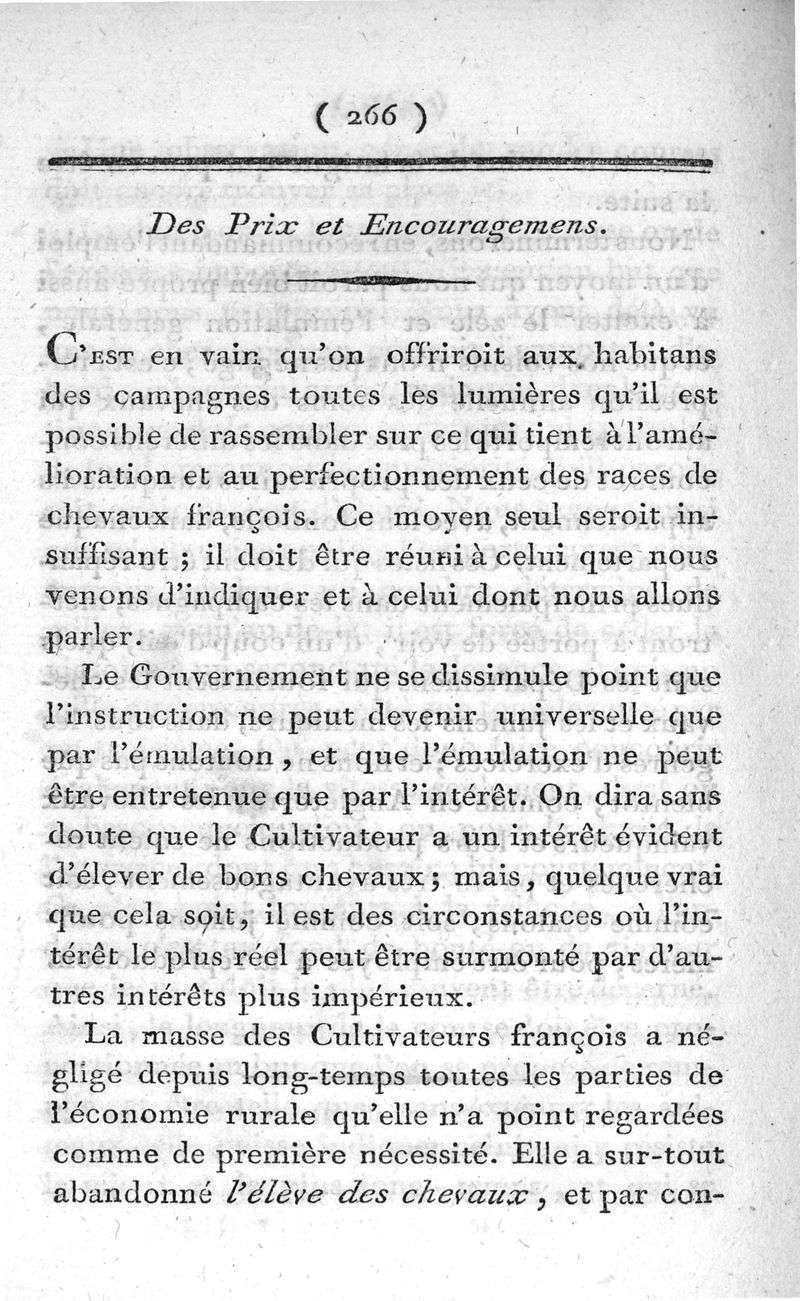 ( 266 )

Des Prix et Encouragemens.

C'est en vain qu'on offriroit aux habitans des campagnes toutes les lumières qu'il est possible de rassembler sur ce qui tient à l'amélioration et au perfectionnement des races de chevaux françois. Ce moyen seul seroit insuffisant ; il doit être réuni à celui que nous venons d'indiquer et à celui dont nous allons parler.

Le Gouvernement ne se dissimule point que l'instruction ne peut devenir universelle que par l'émulation, et que l'émulation ne peut être entretenue que par l'intérêt. On dira sans doute que le Cultivateur a un intérêt évident d'élever de bons chevaux ; mais, quelque vrai que cela soit, il est des circonstances où l'intérêt le plus réel peut être surmonté par d'autres intérêts plus impérieux.

La masse des Cultivateurs françois a négligé depuis long-temps toutes les parties de l'économie rurale qu'elle n'a point regardées comme de première nécessité. Elle a sur-tout abandonné l'élève des chevaux, et par con-